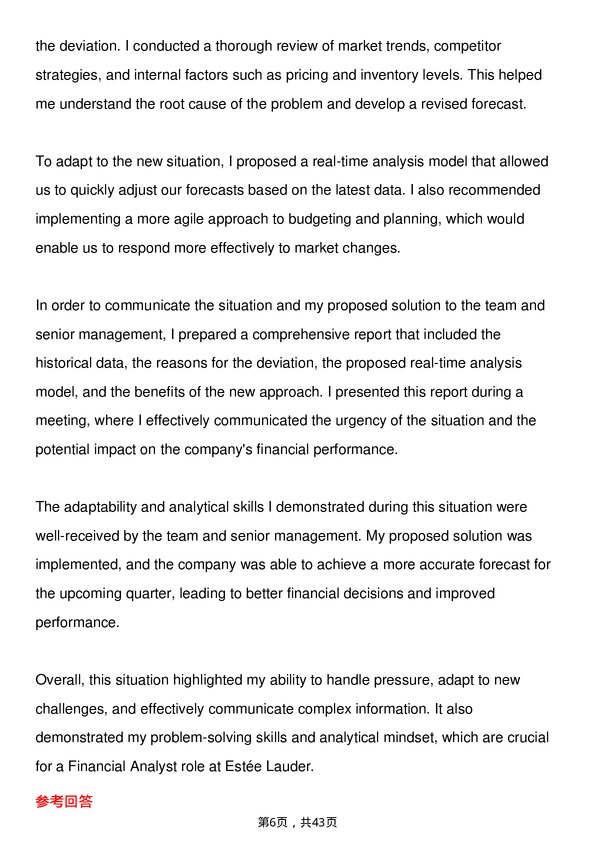 the deviation. I conducted a thorough review of market trends, competitor strategies, and internal factors such as pricing and inventory levels. This helped me understand the root cause of the problem and develop a revised forecast.

To adapt to the new situation, I proposed a real-time analysis model that allowed us to quickly adjust our forecasts based on the latest data. I also recommended implementing a more agile approach to budgeting and planning, which would enable us to respond more effectively to market changes.

In order to communicate the situation and my proposed solution to the team and senior management, I prepared a comprehensive report that included the historical data, the reasons for the deviation, the proposed real-time analysis model, and the benefits of the new approach. I presented this report during a meeting, where I effectively communicated the urgency of the situation and the potential impact on the company's financial performance.

The adaptability and analytical skills I demonstrated during this situation were well-received by the team and senior management. My proposed solution was implemented, and the company was able to achieve a more accurate forecast for the upcoming quarter, leading to better financial decisions and improved performance.

Overall, this situation highlighted my ability to handle pressure, adapt to new challenges, and effectively communicate complex information. It also demonstrated my problem-solving skills and analytical mindset, which are crucial for a Financial Analyst role at Estée Lauder.

参考回答

第6页，共43页